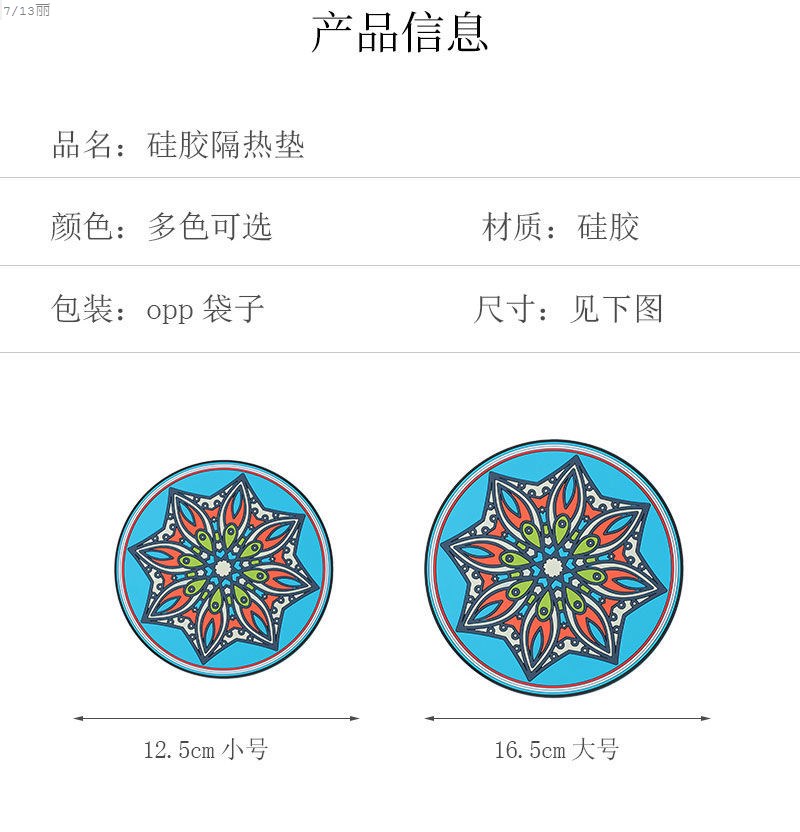 7/13丽

产品信息

品名：硅胶隔热垫

颜色：多色可选 材质：硅胶

包装：opp袋子 尺寸：见下图

12.5cm小号

16.5cm大号